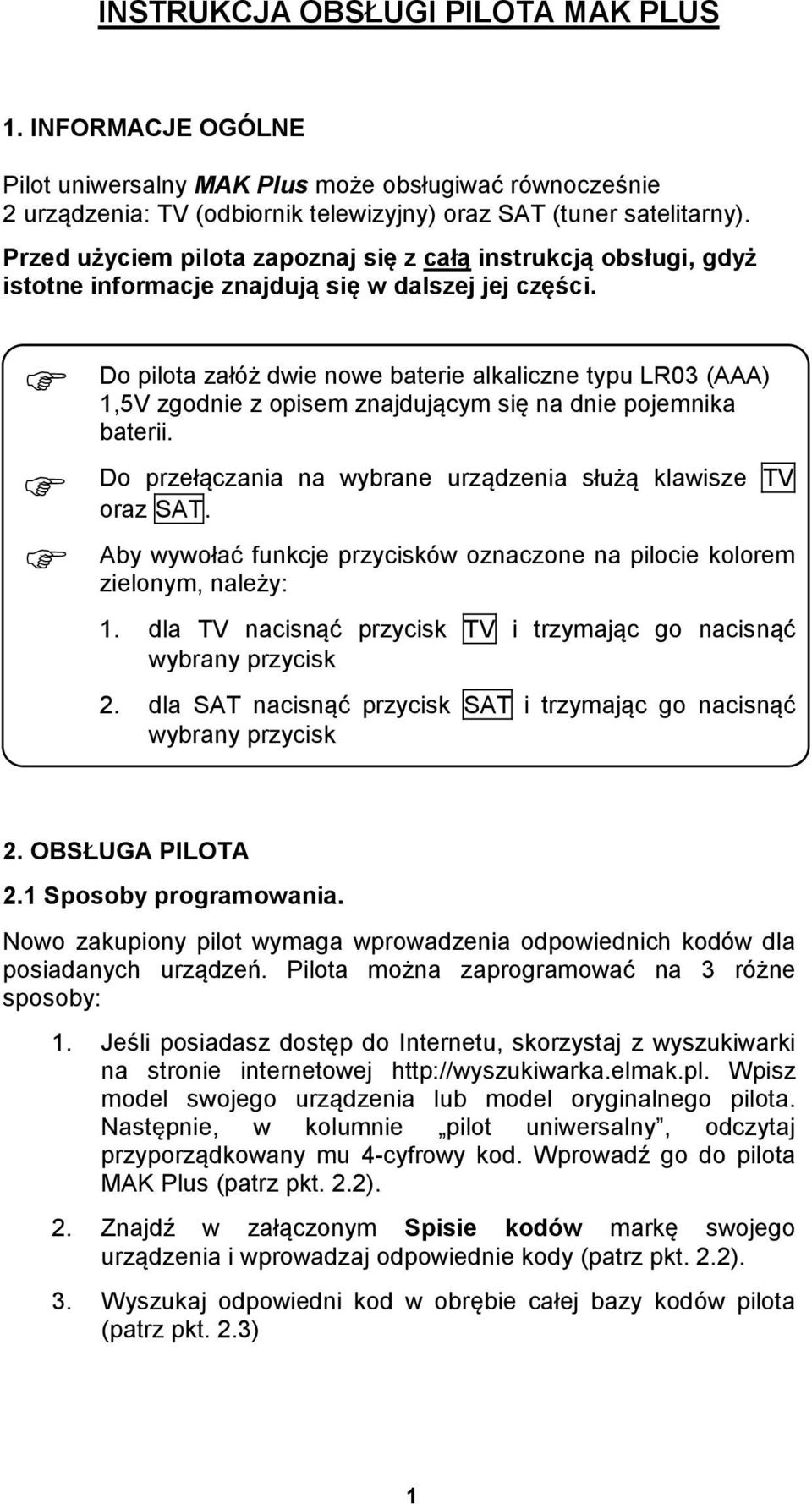 INSTRUKCJA OBSŁUGI PILOTA MAK PLUS

1. INFORMACJE OGÓLNE

Pilot uniwersalny MAK Plus może obsługiwać równocześnie 2 urządzenia: TV (odbiornik telewizyjny) oraz SAT (tuner satelitarny).

Przed użyciem pilota zapoznaj się z całą instrukcją obsługi, gdyż istotne informacje znajdują się w dalszej jej części.

Do pilota załóż dwie nowe baterie alkaliczne typu LR03 (AAA) 1,5V zgodnie z opisem znajdującym się na dnie pojemnika baterii.

Do przełączania na wybrane urządzenia służą klawisze TV oraz SAT.

Aby wywołać funkcje przycisków oznaczone na pilocie kolorem zielonym, należy:

1. dla TV nacisnąć przycisk TV i trzymając go nacisnąć wybrany przycisk

2. dla SAT nacisnąć przycisk SAT i trzymając go nacisnąć wybrany przycisk

2. OBSŁUGA PILOTA

2.1 Sposoby programowania.

Nowo zakupiony pilot wymaga wprowadzenia odpowiednich kodów dla posiadanych urządzeń. Pilota można zaprogramować na 3 różne sposoby:

1. Jeśli posiadasz dostęp do Internetu, skorzystaj z wyszukiwarki na stronie internetowej http://wyszukiwarka.elmak.pl. Wpisz model swojego urządzenia lub model oryginalnego pilota. Następnie, w kolumnie „pilot uniwersalny”, odczytaj przyporządkowany mu 4-cyfrowy kod. Wprowadź go do pilota MAK Plus (patrz pkt. 2.2).

2. Znajdź w załączonym Spisie kodów markę swojego urządzenia i wprowadzaj odpowiednie kody (patrz pkt. 2.2).

3. Wyszukaj odpowiedni kod w obrębie całej bazy kodów pilota (patrz pkt. 2.3)

1